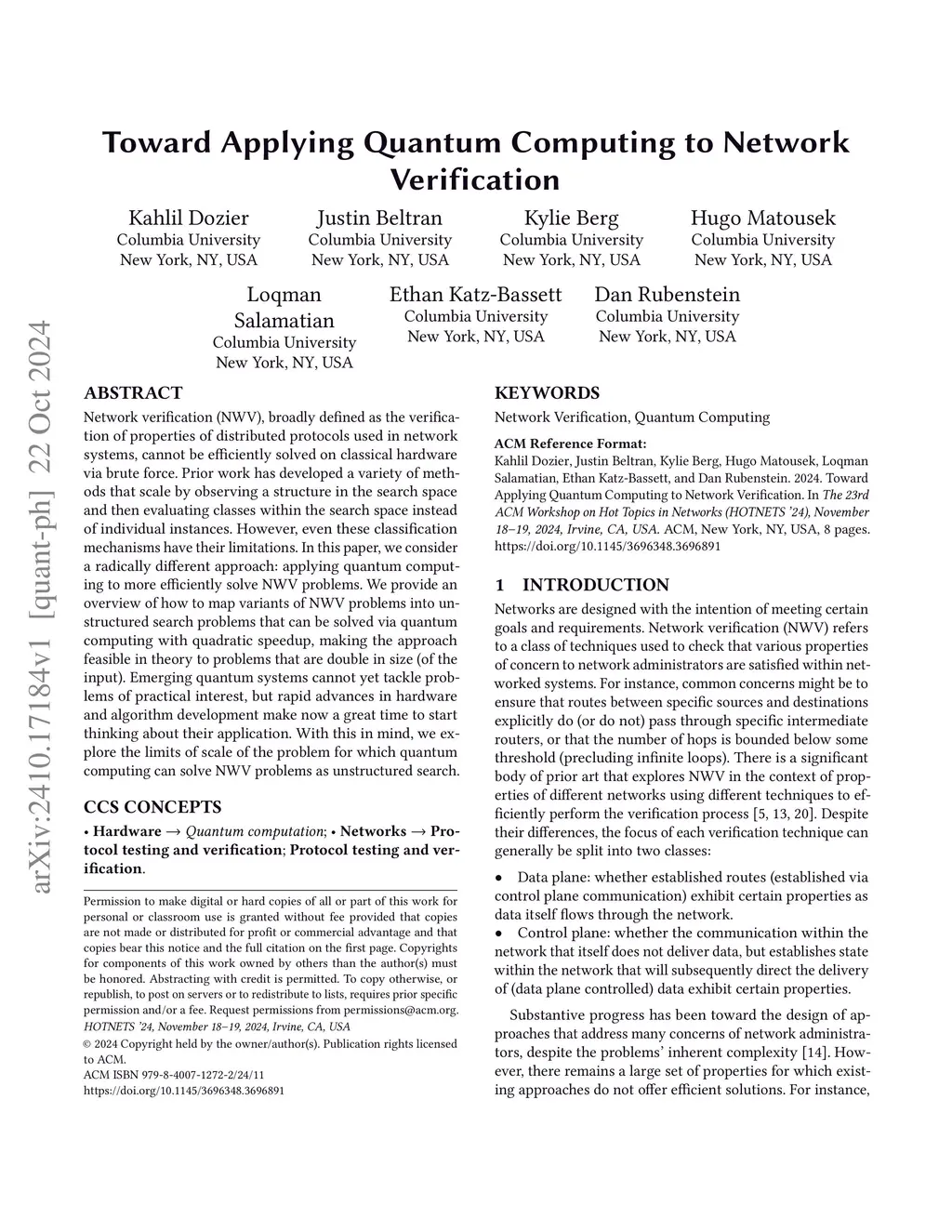 arXiv:2410.17184v1 [quant-ph] 22 Oct 2024

Toward Applying Quantum Computing to Network Verification

Kahlil Dozier
Columbia University
New York, NY, USA

Justin Beltran
Columbia University
New York, NY, USA

Kylie Berg
Columbia University
New York, NY, USA

Hugo Matousek
Columbia University
New York, NY, USA

Loqman Salamatian
Columbia University
New York, NY, USA

Ethan Katz-Bassett
Columbia University
New York, NY, USA

Dan Rubenstein
Columbia University
New York, NY, USA

ABSTRACT

Network verification (NWV), broadly defined as the verification of properties of distributed protocols used in network systems, cannot be efficiently solved on classical hardware via brute force. Prior work has developed a variety of methods that scale by observing a structure in the search space and then evaluating classes within the search space instead of individual instances. However, even these classification mechanisms have their limitations. In this paper, we consider a radically different approach: applying quantum computing to more efficiently solve NWV problems. We provide an overview of how to map variants of NWV problems into unstructured search problems that can be solved via quantum computing with quadratic speedup, making the approach feasible in theory to problems that are double in size (of the input). Emerging quantum systems cannot yet tackle problems of practical interest, but rapid advances in hardware and algorithm development make now a great time to start thinking about their application. With this in mind, we explore the limits of scale of the problem for which quantum computing can solve NWV problems as unstructured search.

CCS CONCEPTS

• Hardware → Quantum computation; • Networks → Protocol testing and verification; Protocol testing and verification.

Permission to make digital or hard copies of all or part of this work for personal or classroom use is granted without fee provided that copies are not made or distributed for profit or commercial advantage and that copies bear this notice and the full citation on the first page. Copyrights for components of this work owned by others than the author(s) must be honored. Abstracting with credit is permitted. To copy otherwise, or republish, to post on servers or to redistribute to lists, requires prior specific permission and/or a fee. Request permissions from permissions@acm.org.
HOTNETS '24, November 18–19, 2024, Irvine, CA, USA
© 2024 Copyright held by the owner/author(s). Publication rights licensed to ACM.
ACM ISBN 979-8-4007-1272-2/24/11
https://doi.org/10.1145/3696348.3696891

KEYWORDS

Network Verification, Quantum Computing

ACM Reference Format:
Kahlil Dozier, Justin Beltran, Kylie Berg, Hugo Matousek, Loqman Salamatian, Ethan Katz-Bassett, and Dan Rubenstein. 2024. Toward Applying Quantum Computing to Network Verification. In The 23rd ACM Workshop on Hot Topics in Networks (HOTNETS '24), November 18–19, 2024, Irvine, CA, USA. ACM, New York, NY, USA, 8 pages. https://doi.org/10.1145/3696348.3696891

1 INTRODUCTION

Networks are designed with the intention of meeting certain goals and requirements. Network verification (NWV) refers to a class of techniques used to check that various properties of concern to network administrators are satisfied within networked systems. For instance, common concerns might be to ensure that routes between specific sources and destinations explicitly do (or do not) pass through specific intermediate routers, or that the number of hops is bounded below some threshold (precluding infinite loops). There is a significant body of prior art that explores NWV in the context of properties of different networks using different techniques to efficiently perform the verification process [5, 13, 20]. Despite their differences, the focus of each verification technique can generally be split into two classes:

• Data plane: whether established routes (established via control plane communication) exhibit certain properties as data itself flows through the network.
• Control plane: whether the communication within the network that itself does not deliver data, but establishes state within the network that will subsequently direct the delivery of (data plane controlled) data exhibit certain properties.

Substantive progress has been toward the design of approaches that address many concerns of network administrators, despite the problems' inherent complexity [14]. However, there remains a large set of properties for which existing approaches do not offer efficient solutions. For instance,